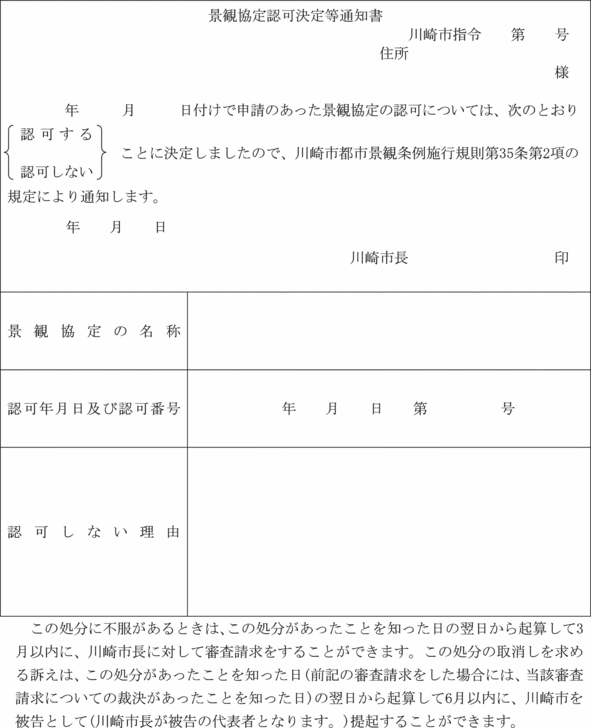 景観協定認可決定等通知書

川崎市指令　第　号

住所

様

年　月　日付けで申請のあった景観協定の認可については、次のとおり

認可する
認可しない

ことに決定しましたので、川崎市都市景観条例施行規則第35条第2項の規定により通知します。

年　月　日

川崎市長　印

| 景観協定の名称 | |
|---|---|
| 認可年月日及び認可番号 | 年　月　日　第　号 |
| 認可しない理由 | |

この処分に不服があるときは、この処分があったことを知った日の翌日から起算して3月以内に、川崎市長に対して審査請求をすることができます。この処分の取消しを求める訴えは、この処分があったことを知った日(前記の審査請求をした場合には、当該審査請求についての裁決があったことを知った日)の翌日から起算して6月以内に、川崎市を被告として(川崎市長が被告の代表者となります。)提起することができます。